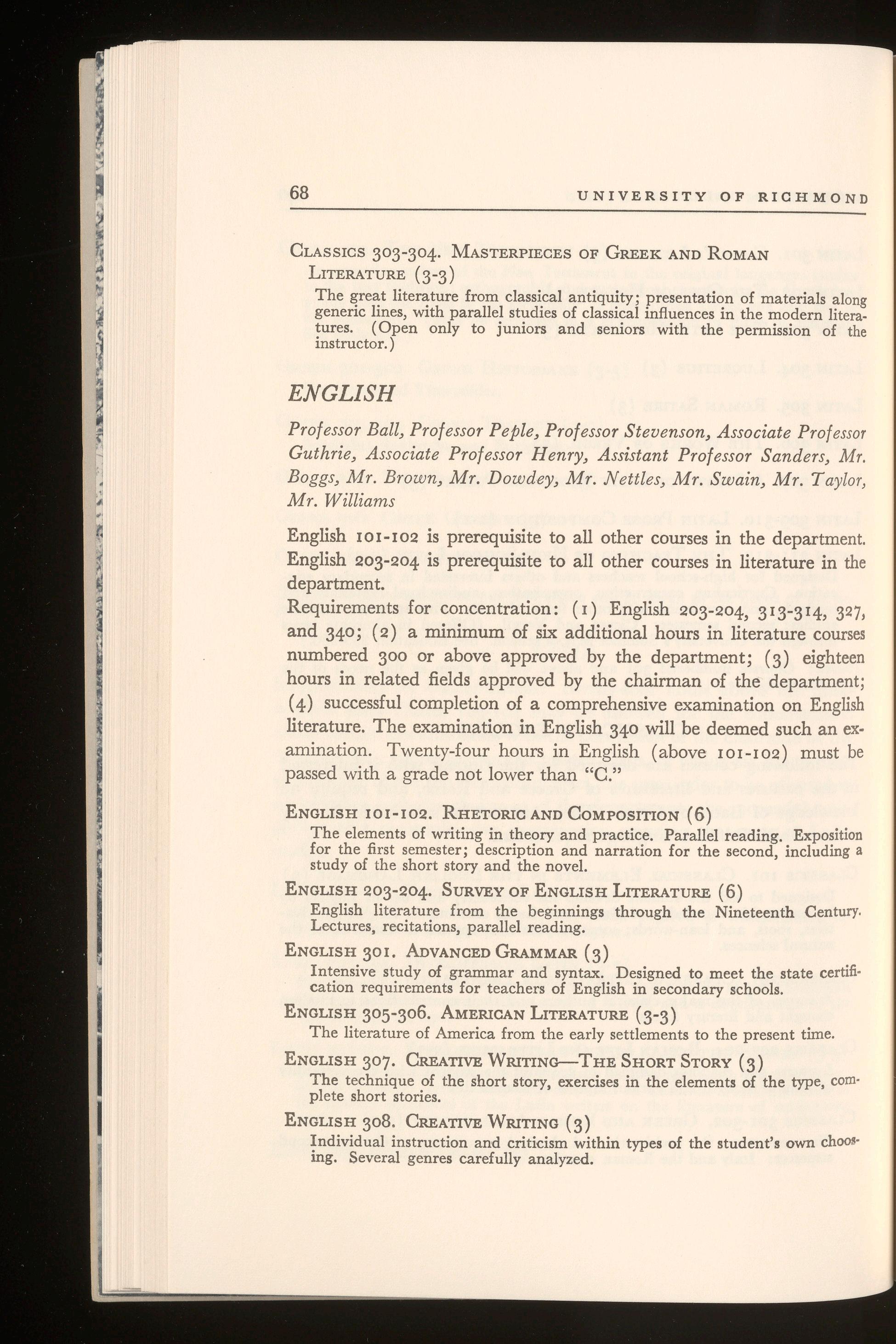 68 UNIVERSITY OF RICHMOND

CLASSICS 303-304. MASTERPIECES OF GREEK AND ROMAN LITERATURE (3-3)
The great literature from classical antiquity; presentation of materials along generic lines, with parallel studies of classical influences in the modern literatures. (Open only to juniors and seniors with the permission of the instructor.)

ENGLISH

Professor Ball, Professor Peple, Professor Stevenson, Associate Professor Guthrie, Associate Professor Henry, Assistant Professor Sanders, Mr. Boggs, Mr. Brown, Mr. Dowdey, Mr. Nettles, Mr. Swain, Mr. Taylor, Mr. Williams

English 101-102 is prerequisite to all other courses in the department. English 203-204 is prerequisite to all other courses in literature in the department.

Requirements for concentration: (1) English 203-204, 313-314, 327, and 340; (2) a minimum of six additional hours in literature courses numbered 300 or above approved by the department; (3) eighteen hours in related fields approved by the chairman of the department; (4) successful completion of a comprehensive examination on English literature. The examination in English 340 will be deemed such an examination. Twenty-four hours in English (above 101-102) must be passed with a grade not lower than "C."

ENGLISH 101-102. RHETORIC AND COMPOSITION (6)
The elements of writing in theory and practice. Parallel reading. Exposition for the first semester; description and narration for the second, including a study of the short story and the novel.

ENGLISH 203-204. SURVEY OF ENGLISH LITERATURE (6)
English literature from the beginnings through the Nineteenth Century. Lectures, recitations, parallel reading.

ENGLISH 301. ADVANCED GRAMMAR (3)
Intensive study of grammar and syntax. Designed to meet the state certification requirements for teachers of English in secondary schools.

ENGLISH 305-306. AMERICAN LITERATURE (3-3)
The literature of America from the early settlements to the present time.

ENGLISH 307. CREATIVE WRITING—THE SHORT STORY (3)
The technique of the short story, exercises in the elements of the type, complete short stories.

ENGLISH 308. CREATIVE WRITING (3)
Individual instruction and criticism within types of the student's own choosing. Several genres carefully analyzed.